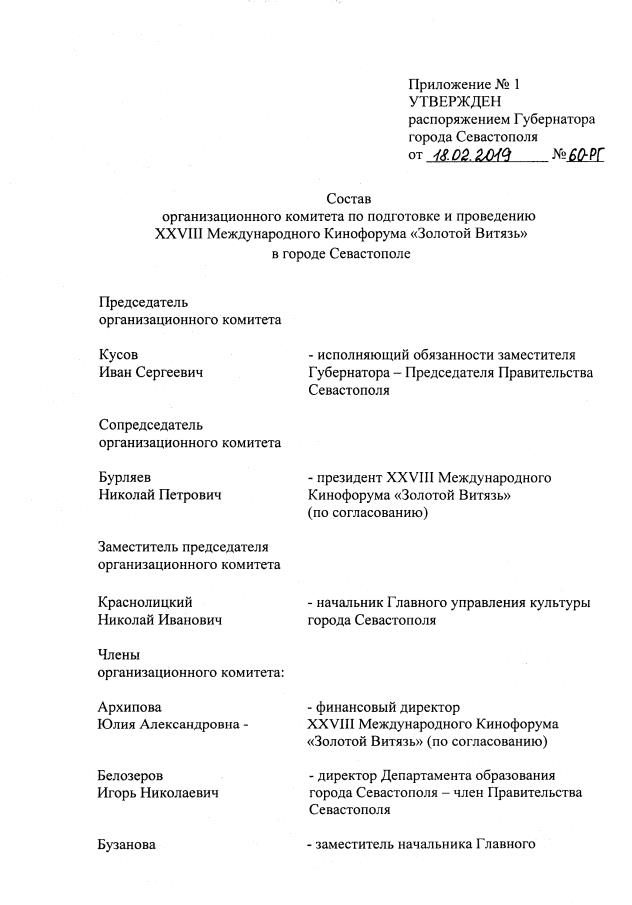 Приложение № 1
УТВЕРЖДЕН
распоряжением Губернатора
города Севастополя
от 18.02.2019 № 60-РГ

Состав
организационного комитета по подготовке и проведению
XXVIII Международного Кинофорума «Золотой Витязь»
в городе Севастополе

Председатель
организационного комитета

Кусов
Иван Сергеевич

- исполняющий обязанности заместителя Губернатора – Председателя Правительства Севастополя

Сопредседатель
организационного комитета

Бурляев
Николай Петрович

- президент XXVIII Международного Кинофорума «Золотой Витязь» (по согласованию)

Заместитель председателя
организационного комитета

Краснолицкий
Николай Иванович

- начальник Главного управления культуры города Севастополя

Члены
организационного комитета:

Архипова
Юлия Александровна -

- финансовый директор XXVIII Международного Кинофорума «Золотой Витязь» (по согласованию)

Белозеров
Игорь Николаевич

- директор Департамента образования города Севастополя – член Правительства Севастополя

Бузанова

- заместитель начальника Главного